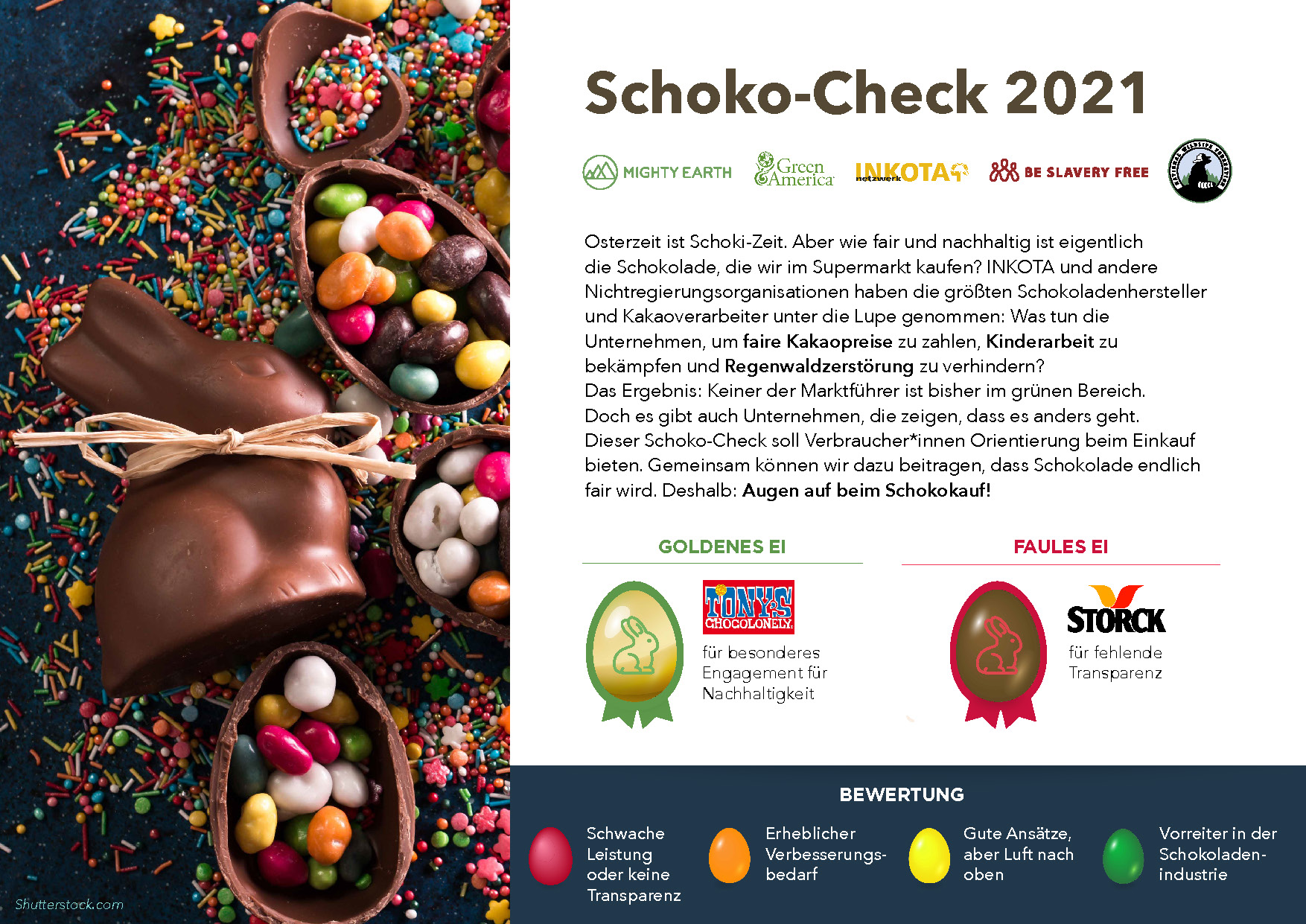 Schoko-Check 2021

MIGHTY EARTH Green America INKOTA netzwerk BE SLAVERY FREE

Osterzeit ist Schoki-Zeit. Aber wie fair und nachhaltig ist eigentlich die Schokolade, die wir im Supermarkt kaufen? INKOTA und andere Nichtregierungsorganisationen haben die größten Schokoladenhersteller und Kakaoverarbeiter unter die Lupe genommen: Was tun die Unternehmen, um faire Kakaopreise zu zahlen, Kinderarbeit zu bekämpfen und Regenwaldzerstörung zu verhindern?
Das Ergebnis: Keiner der Marktführer ist bisher im grünen Bereich.
Doch es gibt auch Unternehmen, die zeigen, dass es anders geht.
Dieser Schoko-Check soll Verbraucher*innen Orientierung beim Einkauf bieten. Gemeinsam können wir dazu beitragen, dass Schokolade endlich fair wird. Deshalb: Augen auf beim Schokokauf!

GOLDENES EI

TONY'S CHOCOLONELY

für besonderes Engagement für Nachhaltigkeit

FAULES EI

STORCK

für fehlende Transparenz

BEWERTUNG

Schwache Leistung oder keine Transparenz

Erheblicher Verbesserungsbedarf

Gute Ansätze, aber Luft nach oben

Vorreiter in der Schokoladenindustrie

Shutterstock.com